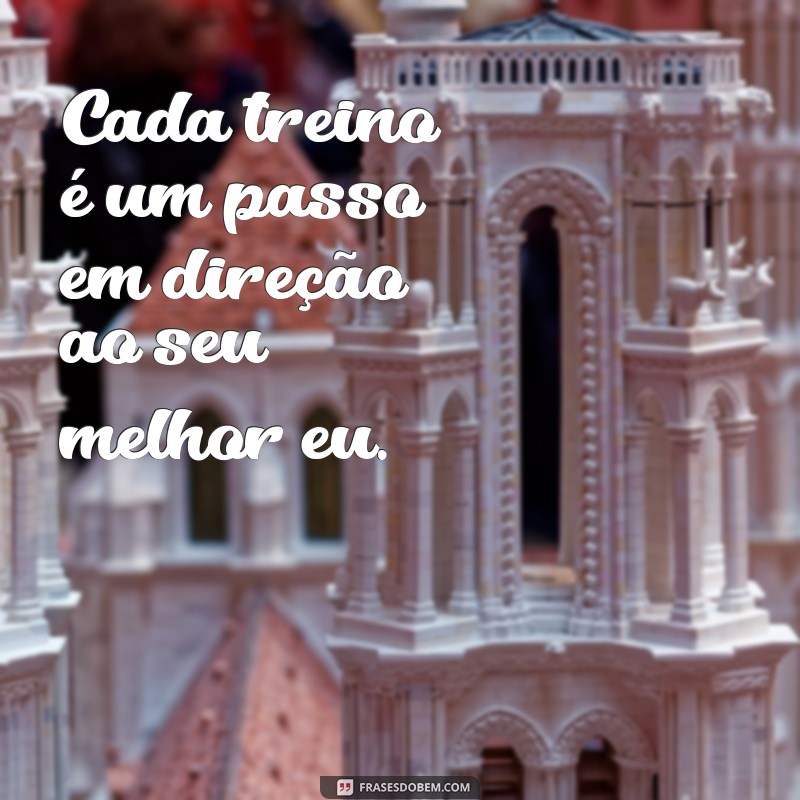 Cada treino é um passo em direção ao seu melhor eu.

FRASESDOBEM.COM